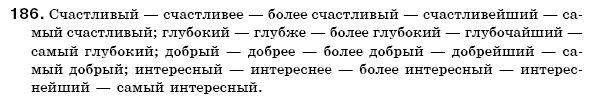 186. Счастливый — счастливее — более счастливый — счастливейший — самый счастливый; глубокий — глубже — более глубокий — глубочайший — самый глубокий; добрый — добрее — более добрый — добрейший — самый добрый; интересный — интереснее — более интересный — интереснейший — самый интересный.